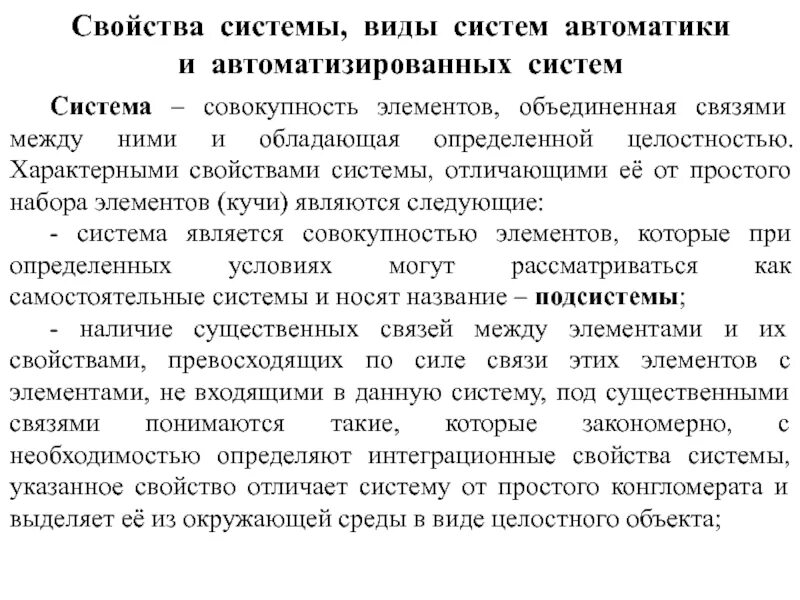 Свойства системы, виды систем автоматики и автоматизированных систем

Система – совокупность элементов, объединенная связями между ними и обладающая определенной целостностью. Характерными свойствами системы, отличающими её от простого набора элементов (кучи) являются следующие:

- система является совокупностью элементов, которые при определенных условиях могут рассматриваться как самостоятельные системы и носят название – подсистемы;

- наличие существенных связей между элементами и их свойствами, превосходящих по силе связи этих элементов с элементами, не входящими в данную систему, под существенными связями понимаются такие, которые закономерно, с необходимостью определяют интеграционные свойства системы, указанное свойство отличает систему от простого конгломерата и выделяет её из окружающей среды в виде целостного объекта;